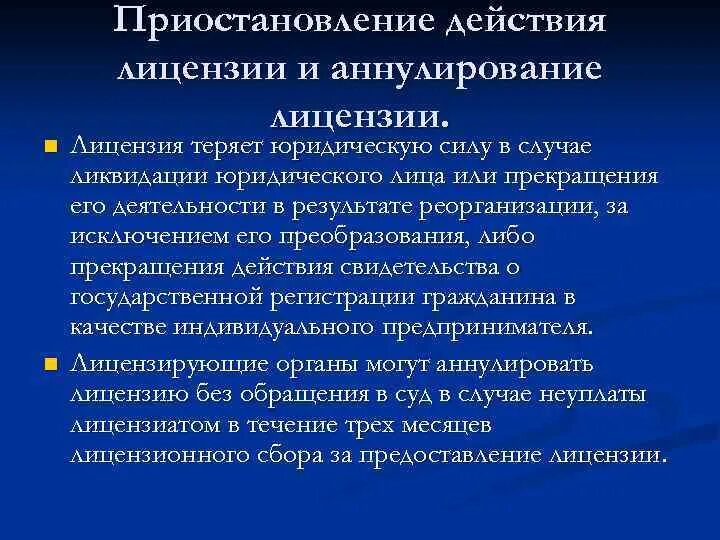 Приостановление действия лицензии и аннулирование лицензии.

Лицензия теряет юридическую силу в случае ликвидации юридического лица или прекращения его деятельности в результате реорганизации, за исключением его преобразования, либо прекращения действия свидетельства о государственной регистрации гражданина в качестве индивидуального предпринимателя.

Лицензирующие органы могут аннулировать лицензию без обращения в суд в случае неуплаты лицензиатом в течение трех месяцев лицензионного сбора за предоставление лицензии.